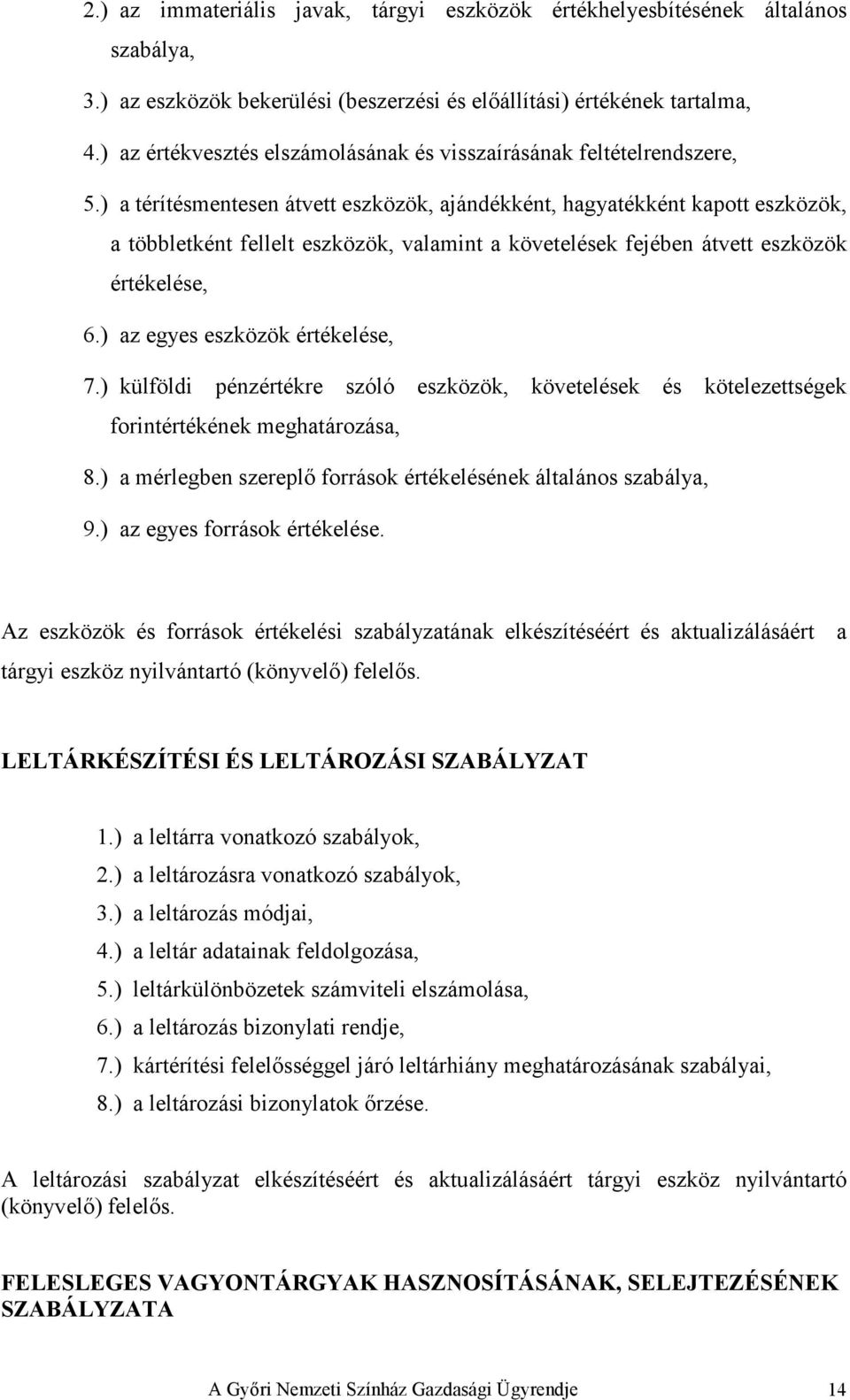 2.) az immateriális javak, tárgyi eszközök értékhelyesbítésének általános szabálya,

3.) az eszközök bekerülési (beszerzési és előállítási) értékének tartalma,

4.) az értékvesztés elszámolásának és visszaírásának feltételrendszere,

5.) a térítésmentesen átvett eszközök, ajándékként, hagyatékként kapott eszközök, a többletként fellelt eszközök, valamint a követelések fejében átvett eszközök értékelése,

6.) az egyes eszközök értékelése,

7.) külföldi pénzértékre szóló eszközök, követelések és kötelezettségek forintértékének meghatározása,

8.) a mérlegben szereplő források értékelésének általános szabálya,

9.) az egyes források értékelése.

Az eszközök és források értékelési szabályzatának elkészítéséért és aktualizálásáért a tárgyi eszköz nyilvántartó (könyvelő) felelős.

LELTÁRKÉSZÍTÉSI ÉS LELTÁROZÁSI SZABÁLYZAT

1.) a leltárra vonatkozó szabályok,
2.) a leltározásra vonatkozó szabályok,
3.) a leltározás módjai,
4.) a leltár adatainak feldolgozása,
5.) leltárkülönbözetek számviteli elszámolása,
6.) a leltározás bizonylati rendje,
7.) kártérítési felelősséggel járó leltárhiány meghatározásának szabályai,
8.) a leltározási bizonylatok őrzése.

A leltározási szabályzat elkészítéséért és aktualizálásáért tárgyi eszköz nyilvántartó (könyvelő) felelős.

FELESLEGES VAGYONTÁRGYAK HASZNOSÍTÁSÁNAK, SELEJTEZÉSÉNEK SZABÁLYZATA

A Győri Nemzeti Színház Gazdasági Ügyrendje 14